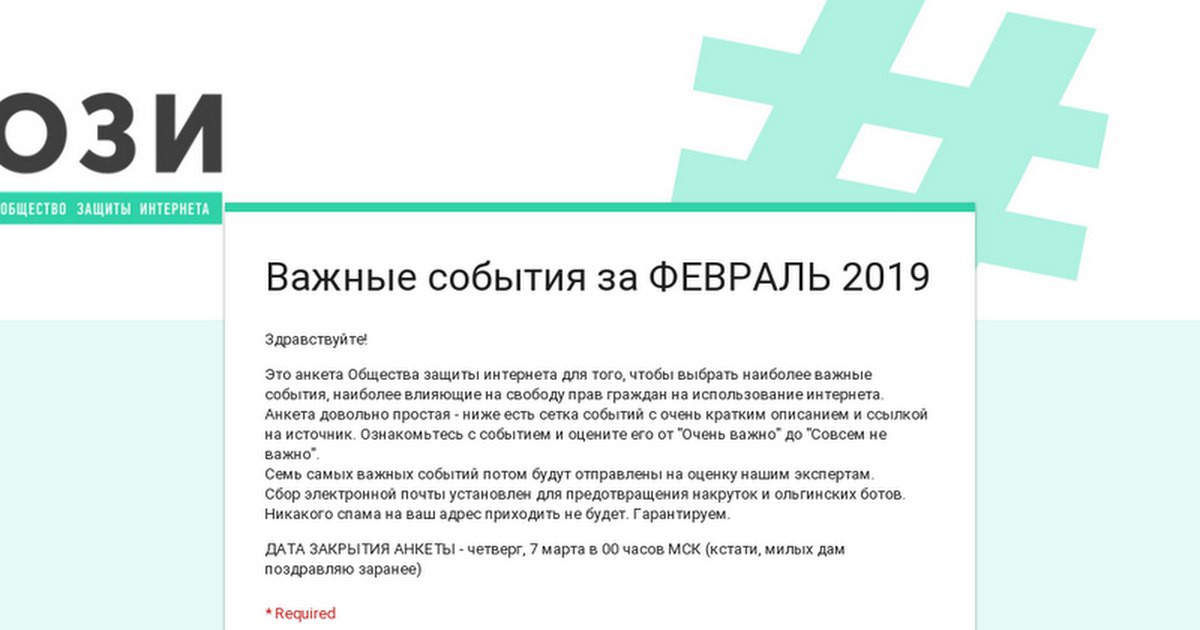 ОЗИ

ОБЩЕСТВО ЗАЩИТЫ ИНТЕРНЕТА

Важные события за ФЕВРАЛЬ 2019

Здравствуйте!

Это анкета Общества защиты интернета для того, чтобы выбрать наиболее важные события, наиболее влияющие на свободу прав граждан на использование интернета. Анкета довольно простая - ниже есть сетка событий с очень кратким описанием и ссылкой на источник. Ознакомьтесь с событием и оцените его от "Очень важно" до "Совсем не важно".
Семь самых важных событий потом будут отправлены на оценку нашим экспертам.
Сбор электронной почты установлен для предотвращения накруток и ольгинских ботов.
Никакого спама на ваш адрес приходить не будет. Гарантируем.

ДАТА ЗАКРЫТИЯ АНКЕТЫ - четверг, 7 марта в 00 часов МСК (кстати, милых дам поздравляю заранее)

* Required